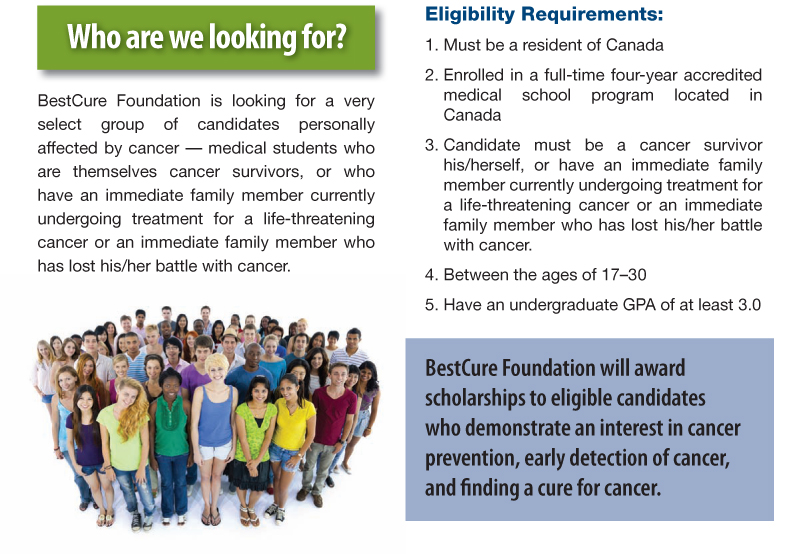 Who are we looking for?

BestCure Foundation is looking for a very select group of candidates personally affected by cancer — medical students who are themselves cancer survivors, or who have an immediate family member currently undergoing treatment for a life-threatening cancer or an immediate family member who has lost his/her battle with cancer.

Eligibility Requirements:

1. Must be a resident of Canada

2. Enrolled in a full-time four-year accredited medical school program located in Canada

3. Candidate must be a cancer survivor his/herself, or have an immediate family member currently undergoing treatment for a life-threatening cancer or an immediate family member who has lost his/her battle with cancer.

4. Between the ages of 17–30

5. Have an undergraduate GPA of at least 3.0

BestCure Foundation will award scholarships to eligible candidates who demonstrate an interest in cancer prevention, early detection of cancer, and finding a cure for cancer.